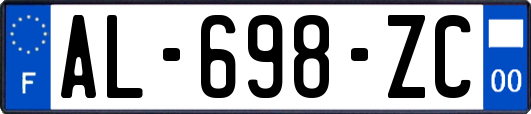 F
AL-698-ZC
00